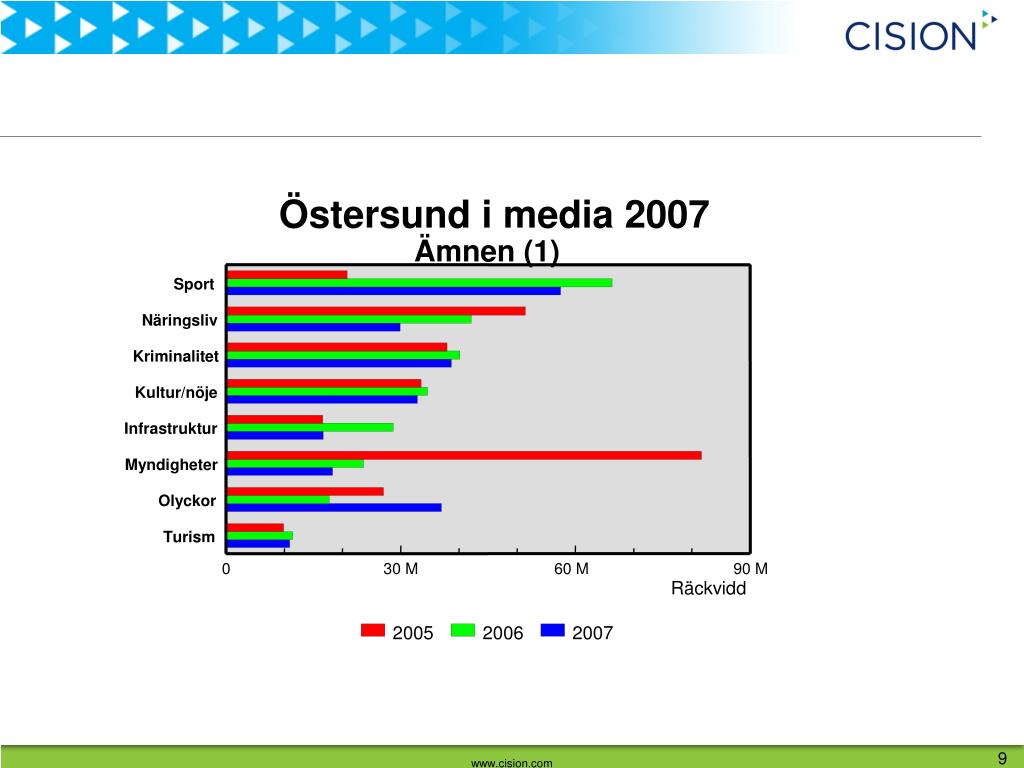 CISION

Östersund i media 2007
Ämnen (1)

Sport
Näringsliv
Kriminalitet
Kultur/nöje
Infrastruktur
Myndigheter
Olyckor
Turism

0
30 M
60 M
90 M
Räckvidd

2005
2006
2007

www.cision.com
9